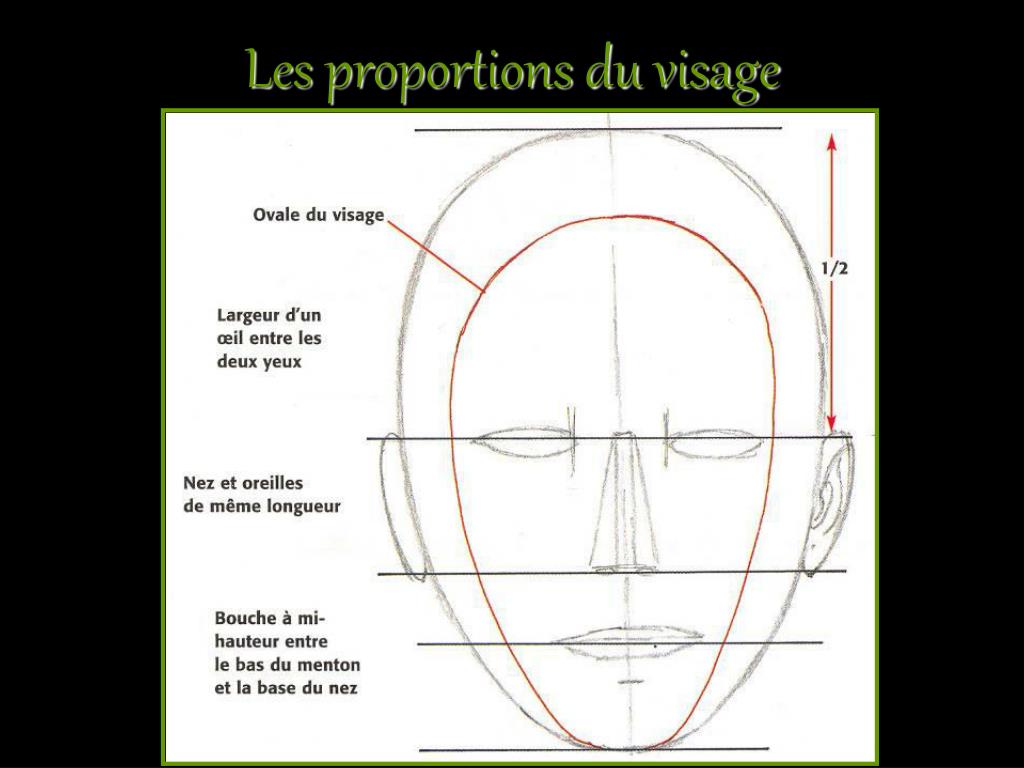 Les proportions du visage

Ovale du visage

1/2

Largeur d'un œil entre les deux yeux

Nez et oreilles de même longueur

Bouche à mi-hauteur entre le bas du menton et la base du nez